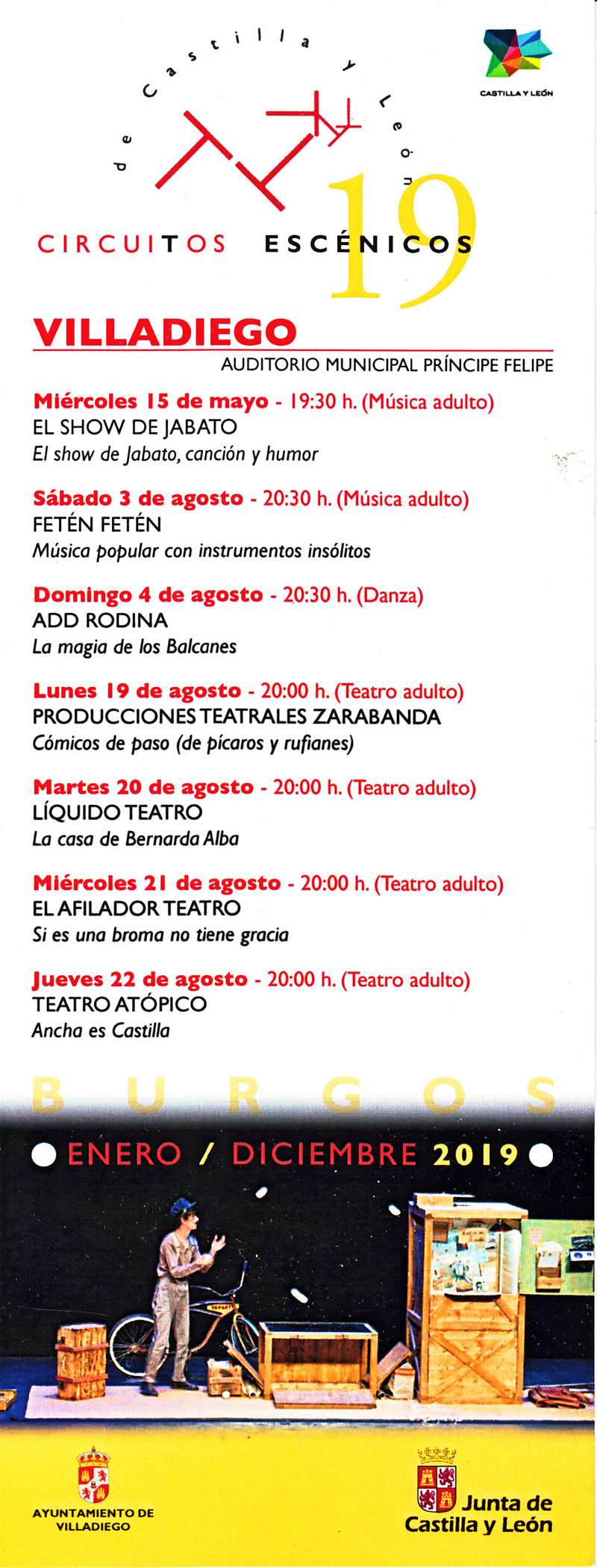 de Castilla y León

CASTILLA Y LEÓN

CIRCUITOS ESCÉNICOS 19

VILLADIEGO

AUDITORIO MUNICIPAL PRÍNCIPE FELIPE

Miércoles 15 de mayo - 19:30 h. (Música adulto)
EL SHOW DE JABATO
El show de Jabato, canción y humor

Sábado 3 de agosto - 20:30 h. (Música adulto)
FETÉN FETÉN
Música popular con instrumentos insólitos

Domingo 4 de agosto - 20:30 h. (Danza)
ADD RODINA
La magia de los Balcanes

Lunes 19 de agosto - 20:00 h. (Teatro adulto)
PRODUCCIONES TEATRALES ZARABANDA
Cómicos de paso (de pícaros y rufianes)

Martes 20 de agosto - 20:00 h. (Teatro adulto)
LÍQUIDO TEATRO
La casa de Bernarda Alba

Miércoles 21 de agosto - 20:00 h. (Teatro adulto)
EL AFILADOR TEATRO
Si es una broma no tiene gracia

Jueves 22 de agosto - 20:00 h. (Teatro adulto)
TEATRO ATÓPICO
Ancha es Castilla

BURGOS

ENERO / DICIEMBRE 2019

AYUNTAMIENTO DE VILLADIEGO

Junta de Castilla y León